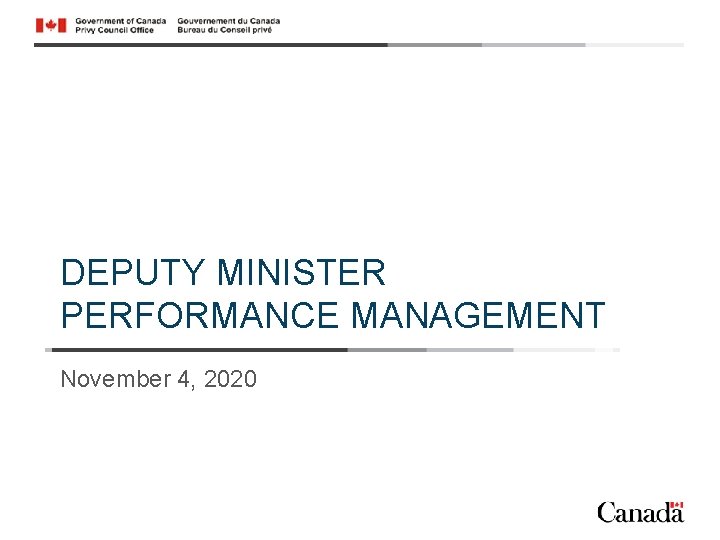 Government of Canada
Privy Council Office

Gouvernement du Canada
Bureau du Conseil privé

DEPUTY MINISTER PERFORMANCE MANAGEMENT

November 4, 2020

Canada